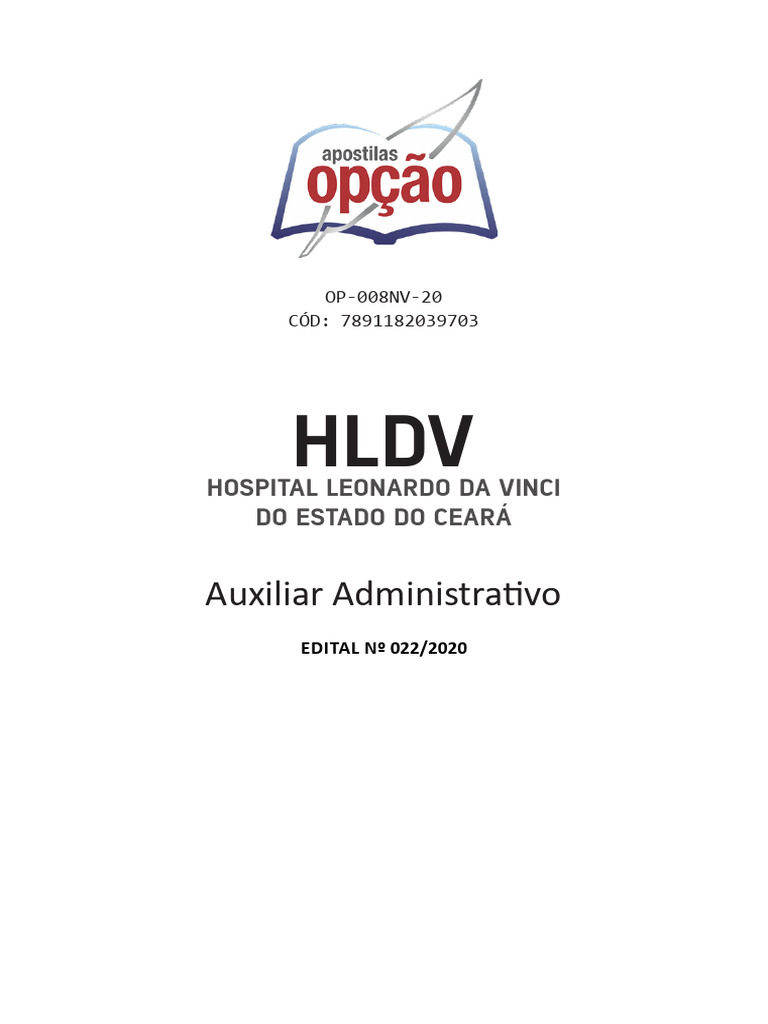 apostilas
opção

OP-008NV-20
CÓD: 7891182039703

HLDV
HOSPITAL LEONARDO DA VINCI
DO ESTADO DO CEARÁ

Auxiliar Administrativo

EDITAL Nº 022/2020